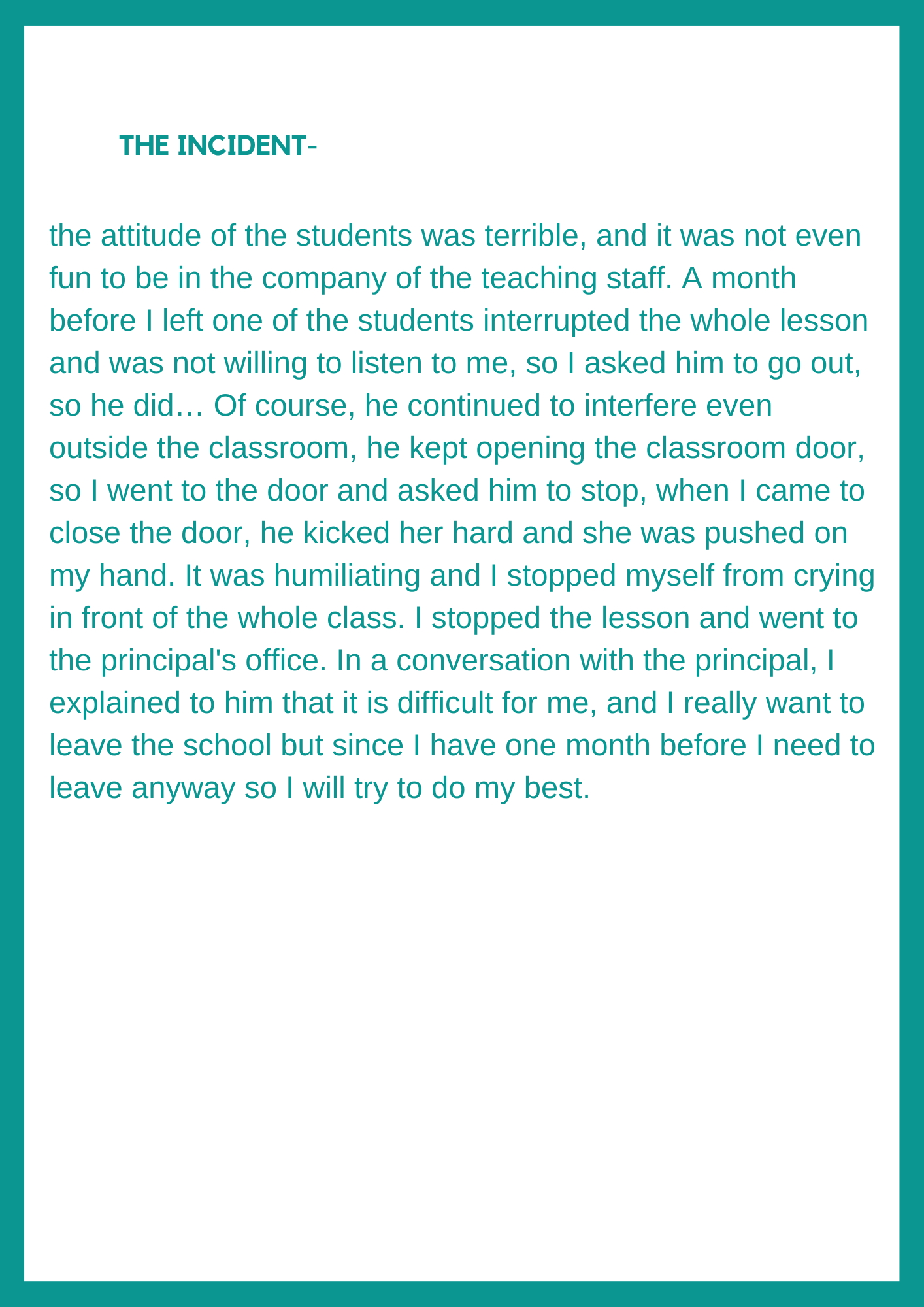 THE INCIDENT-

the attitude of the students was terrible, and it was not even fun to be in the company of the teaching staff. A month before I left one of the students interrupted the whole lesson and was not willing to listen to me, so I asked him to go out, so he did… Of course, he continued to interfere even outside the classroom, he kept opening the classroom door, so I went to the door and asked him to stop, when I came to close the door, he kicked her hard and she was pushed on my hand. It was humiliating and I stopped myself from crying in front of the whole class. I stopped the lesson and went to the principal's office. In a conversation with the principal, I explained to him that it is difficult for me, and I really want to leave the school but since I have one month before I need to leave anyway so I will try to do my best.